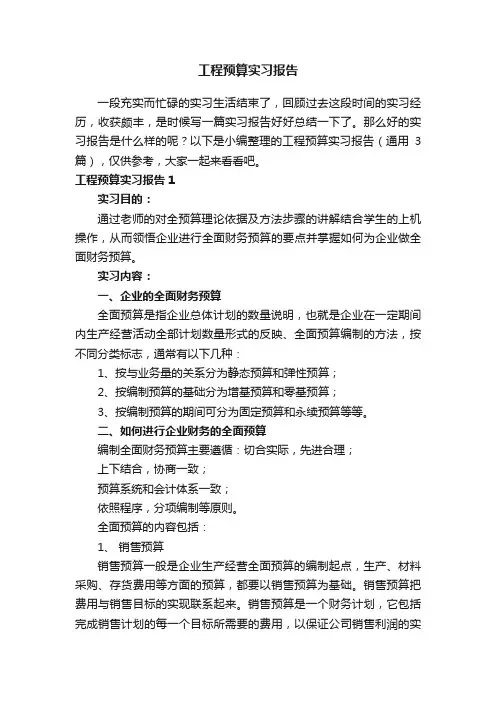 工程预算实习报告

一段充实而忙碌的实习生活结束了，回顾过去这段时间的实习经历，收获颇丰，是时候写一篇实习报告好好总结一下了。那么好的实习报告是什么样的呢？以下是小编整理的工程预算实习报告（通用 3 篇），仅供参考，大家一起来看看吧。

工程预算实习报告 1

实习目的：

通过老师的对全预算理论依据及方法步骤的讲解结合学生的上机操作，从而领悟企业进行全面财务预算的要点并掌握如何为企业做全面财务预算。

实习内容：

一、企业的全面财务预算

全面预算是指企业总体计划的数量说明，也就是企业在一定期间内生产经营活动全部计划数量形式的反映、全面预算编制的方法，按不同分类标志，通常有以下几种：

1、按与业务量的关系分为静态预算和弹性预算；

2、按编制预算的基础分为增基预算和零基预算；

3、按编制预算的期间可分为固定预算和永续预算等等。

二、如何进行企业财务的全面预算

编制全面财务预算主要遵循：切合实际，先进合理；

上下结合，协商一致；

预算系统和会计体系一致；

依照程序，分项编制等原则。

全面预算的内容包括：

1、 销售预算

销售预算一般是企业生产经营全面预算的编制起点，生产、材料采购、存货费用等方面的预算，都要以销售预算为基础。销售预算把费用与销售目标的实现联系起来。销售预算是一个财务计划，它包括完成销售计划的每一个目标所需要的费用，以保证公司销售利润的实